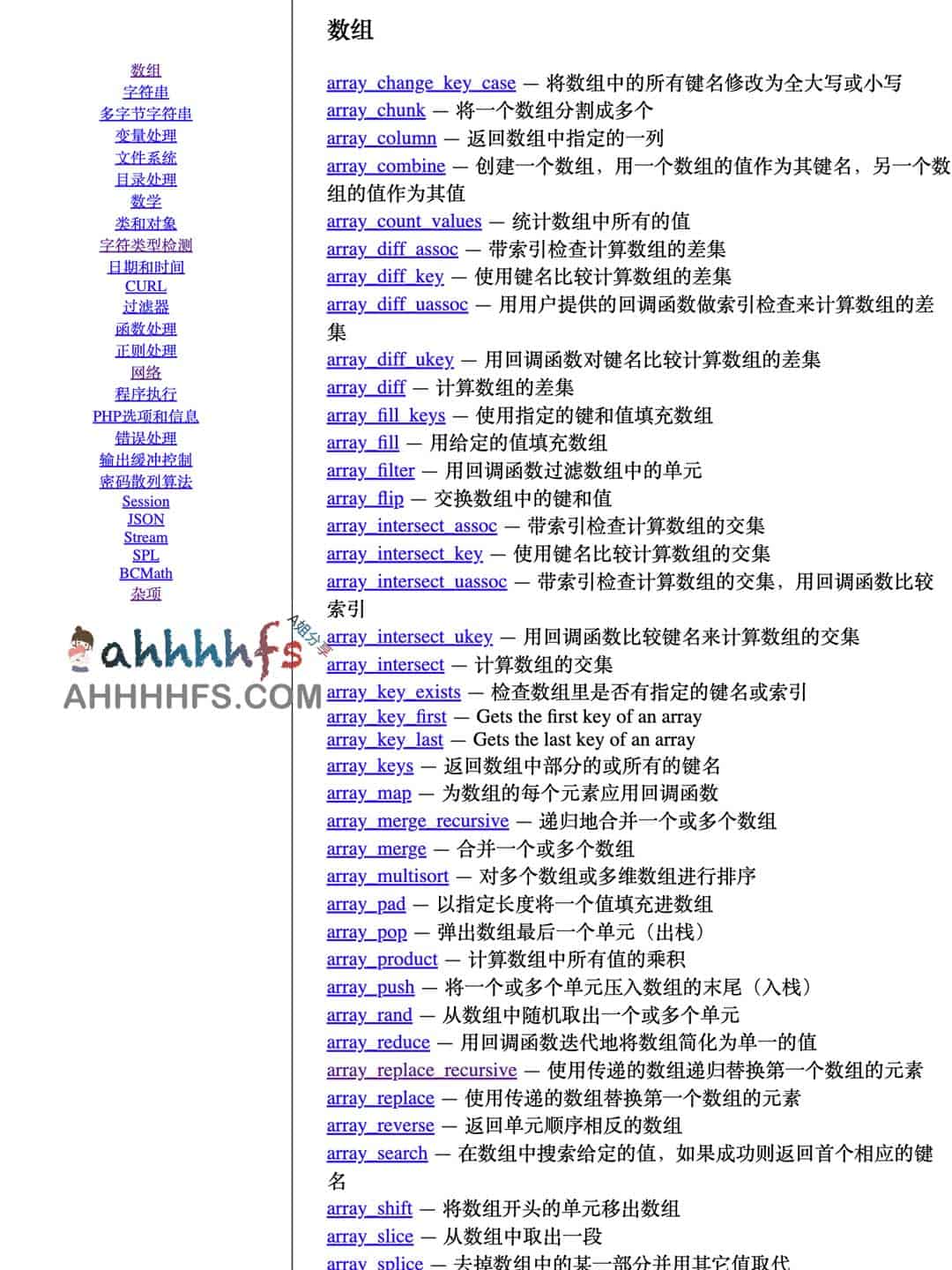 数组
字符串
多字节字符串
变量处理
文件系统
目录处理
数学
类和对象
字符类型检测
日期和时间
CURL
过滤器
函数处理
正则处理
网络
程序执行
PHP选项和信息
错误处理
输出缓冲控制
密码散列算法
Session
JSON
Stream
SPL
BCMath
杂项

ahhhhfs A姐分享
AHHHHFS.COM

数组

array_change_key_case — 将数组中的所有键名修改为全大写或小写
array_chunk — 将一个数组分割成多个
array_column — 返回数组中指定的一列
array_combine — 创建一个数组，用一个数组的值作为其键名，另一个数组的值作为其值
array_count_values — 统计数组中所有的值
array_diff_assoc — 带索引检查计算数组的差集
array_diff_key — 使用键名比较计算数组的差集
array_diff_uassoc — 用用户提供的回调函数做索引检查来计算数组的差集
array_diff_ukey — 用回调函数对键名比较计算数组的差集
array_diff — 计算数组的差集
array_fill_keys — 使用指定的键和值填充数组
array_fill — 用给定的值填充数组
array_filter — 用回调函数过滤数组中的单元
array_flip — 交换数组中的键和值
array_intersect_assoc — 带索引检查计算数组的交集
array_intersect_key — 使用键名比较计算数组的交集
array_intersect_uassoc — 带索引检查计算数组的交集，用回调函数比较索引
array_intersect_ukey — 用回调函数比较键名来计算数组的交集
array_intersect — 计算数组的交集
array_key_exists — 检查数组里是否有指定的键名或索引
array_key_first — Gets the first key of an array
array_key_last — Gets the last key of an array
array_keys — 返回数组中部分的或所有的键名
array_map — 为数组的每个元素应用回调函数
array_merge_recursive — 递归地合并一个或多个数组
array_merge — 合并一个或多个数组
array_multisort — 对多个数组或多维数组进行排序
array_pad — 以指定长度将一个值填充进数组
array_pop — 弹出数组最后一个单元（出栈）
array_product — 计算数组中所有值的乘积
array_push — 将一个或多个单元压入数组的末尾（入栈）
array_rand — 从数组中随机取出一个或多个单元
array_reduce — 用回调函数迭代地将数组简化为单一的值
array_replace_recursive — 使用传递的数组递归替换第一个数组的元素
array_replace — 使用传递的数组替换第一个数组的元素
array_reverse — 返回单元顺序相反的数组
array_search — 在数组中搜索给定的值，如果成功则返回首个相应的键名
array_shift — 将数组开头的单元移出数组
array_slice — 从数组中取出一段
array_splice — 去掉数组中的某一部分并用其它值取代